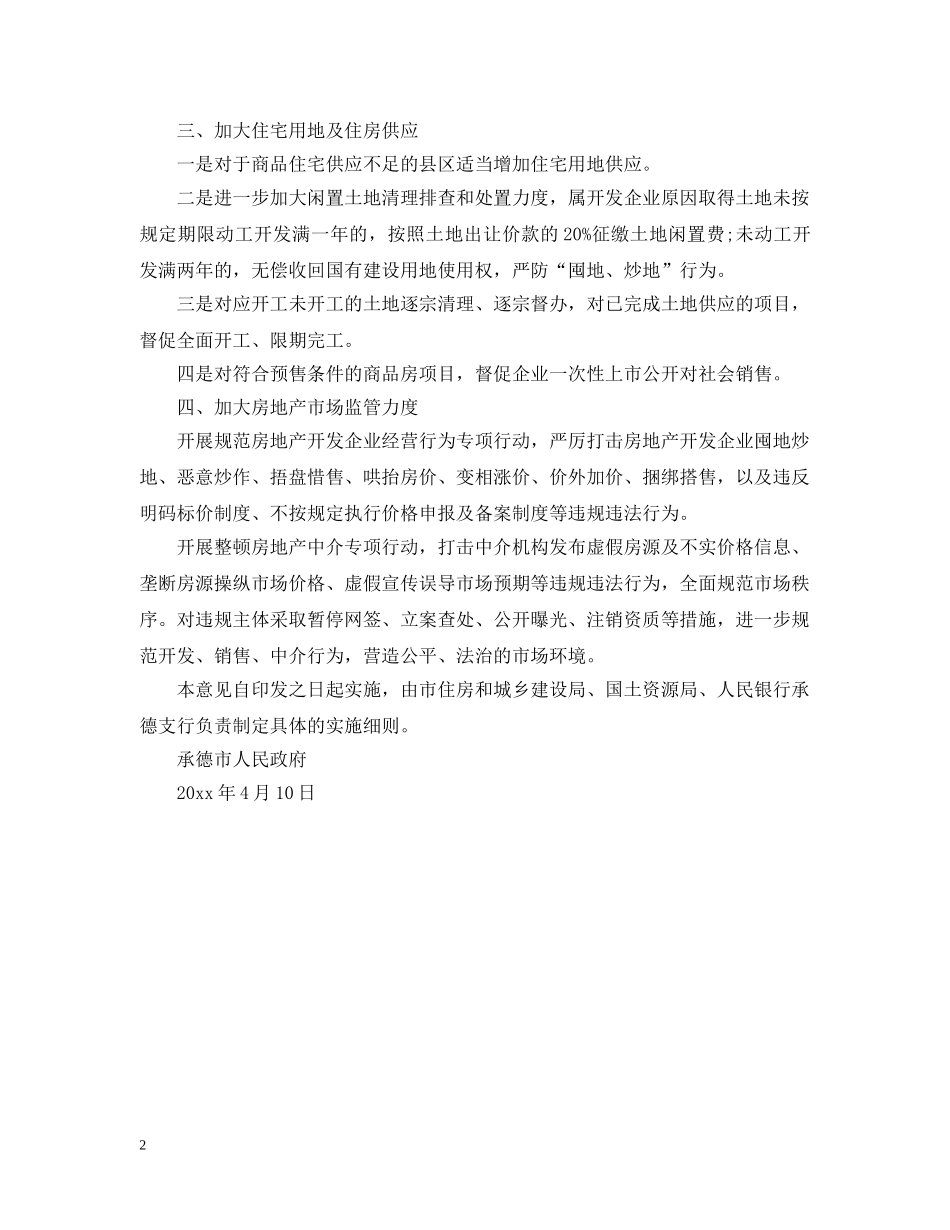 三、加大住宅用地及住房供应

一是对于商品住宅供应不足的县区适当增加住宅用地供应。

二是进一步加大闲置土地清理排查和处置力度，属开发企业原因取得土地未按规定期限动工开发满一年的，按照土地出让价款的20%征缴土地闲置费;未动工开发满两年的，无偿收回国有建设用地使用权，严防“囤地、炒地”行为。

三是对应开工未开工的土地逐宗清理、逐宗督办，对已完成土地供应的项目，督促全面开工、限期完工。

四是对符合预售条件的商品房项目，督促企业一次性上市公开对社会销售。

四、加大房地产市场监管力度

开展规范房地产开发企业经营行为专项行动，严厉打击房地产开发企业囤地炒地、恶意炒作、捂盘惜售、哄抬房价、变相涨价、价外加价、捆绑搭售，以及违反明码标价制度、不按规定执行价格申报及备案制度等违规违法行为。

开展整顿房地产中介专项行动，打击中介机构发布虚假房源及不实价格信息、垄断房源操纵市场价格、虚假宣传误导市场预期等违规违法行为，全面规范市场秩序。对违规主体采取暂停网签、立案查处、公开曝光、注销资质等措施，进一步规范开发、销售、中介行为，营造公平、法治的市场环境。

本意见自印发之日起实施，由市住房和城乡建设局、国土资源局、人民银行承德支行负责制定具体的实施细则。

承德市人民政府

20xx年4月10日

2